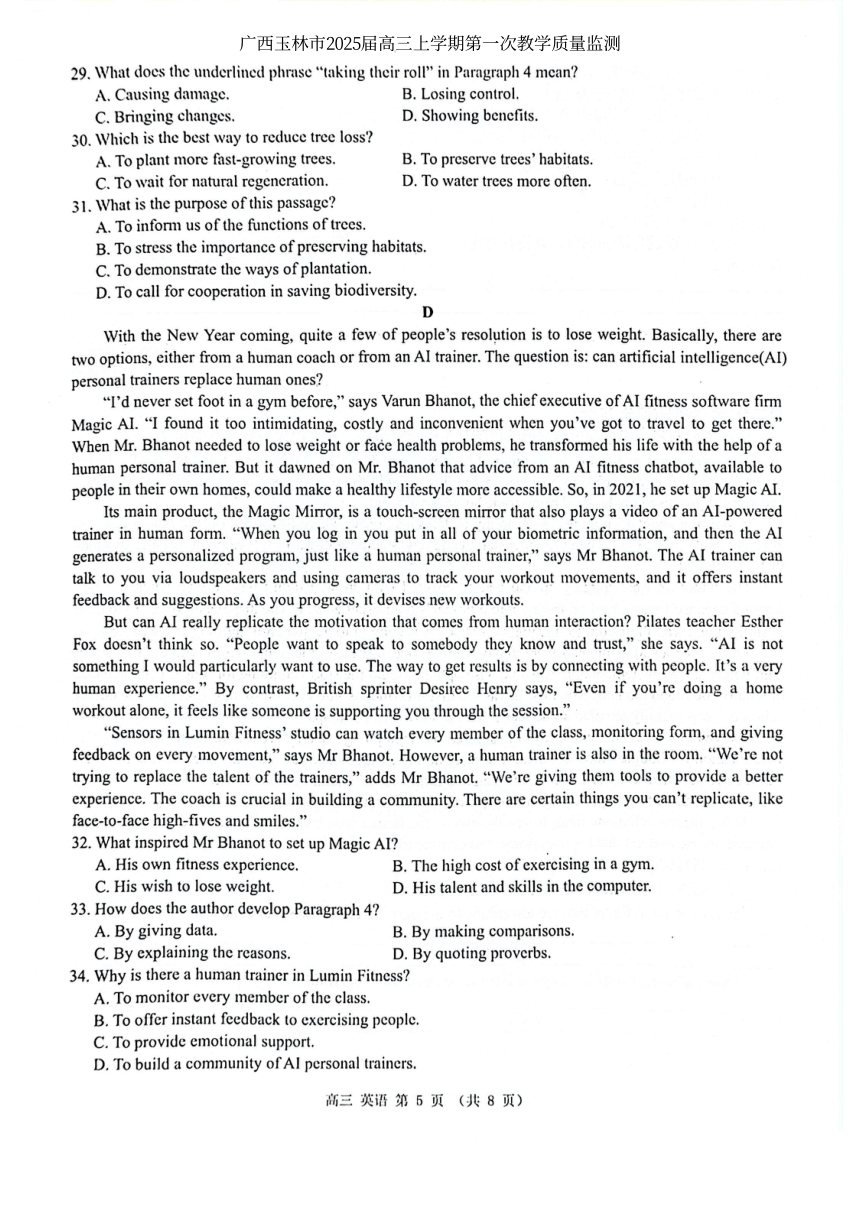 广西玉林市2025届高三上学期第一次教学质量监测

29. What does the underlined phrase "taking their roll" in Paragraph 4 mean?
A. Causing damage.
B. Losing control.
C. Bringing changes.
D. Showing benefits.

30. Which is the best way to reduce tree loss?
A. To plant more fast-growing trees.
B. To preserve trees' habitats.
C. To wait for natural regeneration.
D. To water trees more often.

31. What is the purpose of this passage?
A. To inform us of the functions of trees.
B. To stress the importance of preserving habitats.
C. To demonstrate the ways of plantation.
D. To call for cooperation in saving biodiversity.

D

With the New Year coming, quite a few of people's resolution is to lose weight. Basically, there are two options, either from a human coach or from an AI trainer. The question is: can artificial intelligence(AI) personal trainers replace human ones?

"I'd never set foot in a gym before," says Varun Bhanot, the chief executive of AI fitness software firm Magic AI. "I found it too intimidating, costly and inconvenient when you've got to travel to get there." When Mr. Bhanot needed to lose weight or face health problems, he transformed his life with the help of a human personal trainer. But it dawned on Mr. Bhanot that advice from an AI fitness chatbot, available to people in their own homes, could make a healthy lifestyle more accessible. So, in 2021, he set up Magic AI.

Its main product, the Magic Mirror, is a touch-screen mirror that also plays a video of an AI-powered trainer in human form. "When you log in you put in all of your biometric information, and then the AI generates a personalized program, just like a human personal trainer," says Mr Bhanot. The AI trainer can talk to you via loudspeakers and using cameras to track your workout movements, and it offers instant feedback and suggestions. As you progress, it devises new workouts.

But can AI really replicate the motivation that comes from human interaction? Pilates teacher Esther Fox doesn't think so. "People want to speak to somebody they know and trust," she says. "AI is not something I would particularly want to use. The way to get results is by connecting with people. It's a very human experience." By contrast, British sprinter Desiree Henry says, "Even if you're doing a home workout alone, it feels like someone is supporting you through the session."

"Sensors in Lumin Fitness' studio can watch every member of the class, monitoring form, and giving feedback on every movement," says Mr Bhanot. However, a human trainer is also in the room. "We're not trying to replace the talent of the trainers," adds Mr Bhanot. "We're giving them tools to provide a better experience. The coach is crucial in building a community. There are certain things you can't replicate, like face-to-face high-fives and smiles."

32. What inspired Mr Bhanot to set up Magic AI?
A. His own fitness experience.
B. The high cost of exercising in a gym.
C. His wish to lose weight.
D. His talent and skills in the computer.

33. How does the author develop Paragraph 4?
A. By giving data.
B. By making comparisons.
C. By explaining the reasons.
D. By quoting proverbs.

34. Why is there a human trainer in Lumin Fitness?
A. To monitor every member of the class.
B. To offer instant feedback to exercising people.
C. To provide emotional support.
D. To build a community of AI personal trainers.

高三 英语 第 5 页 （共 8 页）